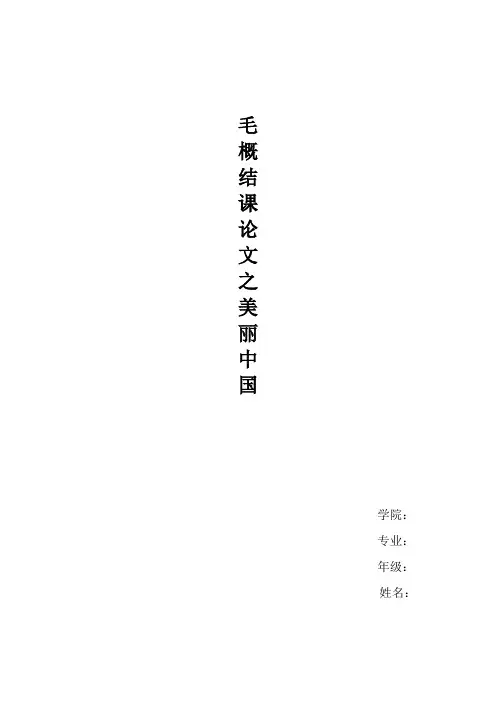 毛概结课论文之美丽中国

学院：
专业：
年级：
姓名：